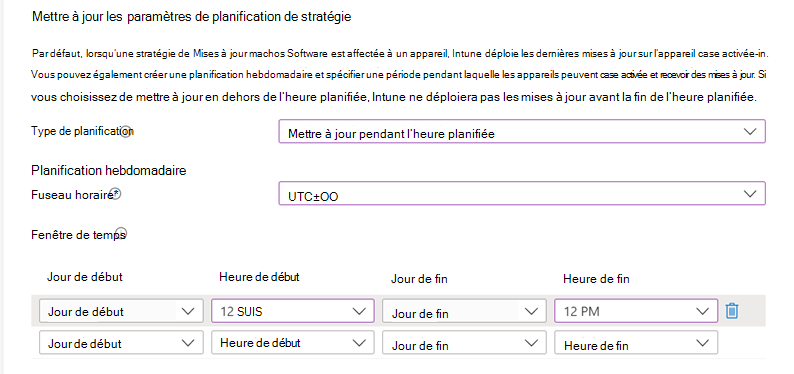 Mettre à jour les paramètres de planification de stratégie

Par défaut, lorsqu'une stratégie de Mises à jour machos Software est affectée à un appareil, Intune déploie les dernières mises à jour sur l'appareil case activée-in. Vous pouvez également créer une planification hebdomadaire et spécifier une période pendant laquelle les appareils peuvent case activée et recevoir des mises à jour. Si vous choisissez de mettre à jour en dehors de l'heure planifiée, Intune ne déploiera pas les mises à jour avant la fin de l'heure planifiée.

Type de planification

Mettre à jour pendant l'heure planifiée

Planification hebdomadaire

Fuseau horaire

UTC±OO

Fenêtre de temps

| Jour de début | Heure de début | Jour de fin | Heure de fin |
|---|---|---|---|
| Jour de début | 12 SUIS | Jour de fin | 12 PM |
| Jour de début | Heure de début | Jour de fin | Heure de fin |